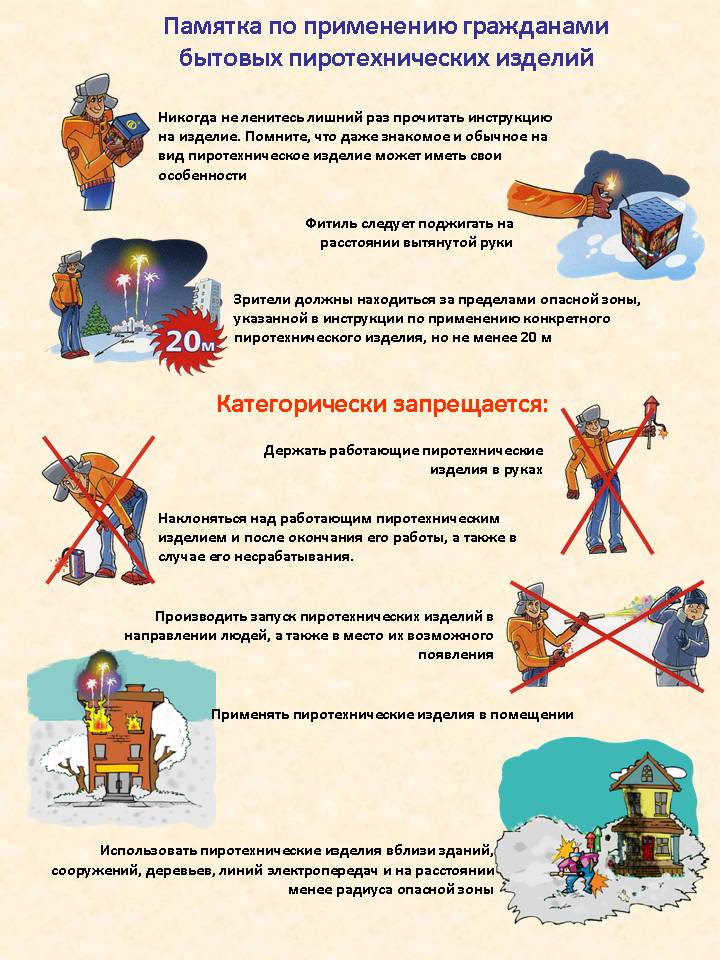 Памятка по применению гражданами бытовых пиротехнических изделий

Никогда не ленитесь лишний раз прочитать инструкцию на изделие. Помните, что даже знакомое и обычное на вид пиротехническое изделие может иметь свои особенности

Фитиль следует поджигать на расстоянии вытянутой руки

20м

Зрители должны находиться за пределами опасной зоны, указанной в инструкции по применению конкретного пиротехнического изделия, но не менее 20 м

Категорически запрещается:

Держать работающие пиротехнические изделия в руках

Наклоняться над работающим пиротехническим изделием и после окончания его работы, а также в случае его несрабатывания.

Производить запуск пиротехнических изделий в направлении людей, а также в место их возможного появления

Применять пиротехнические изделия в помещении

Использовать пиротехнические изделия вблизи зданий, сооружений, деревьев, линий электропередач и на расстоянии менее радиуса опасной зоны